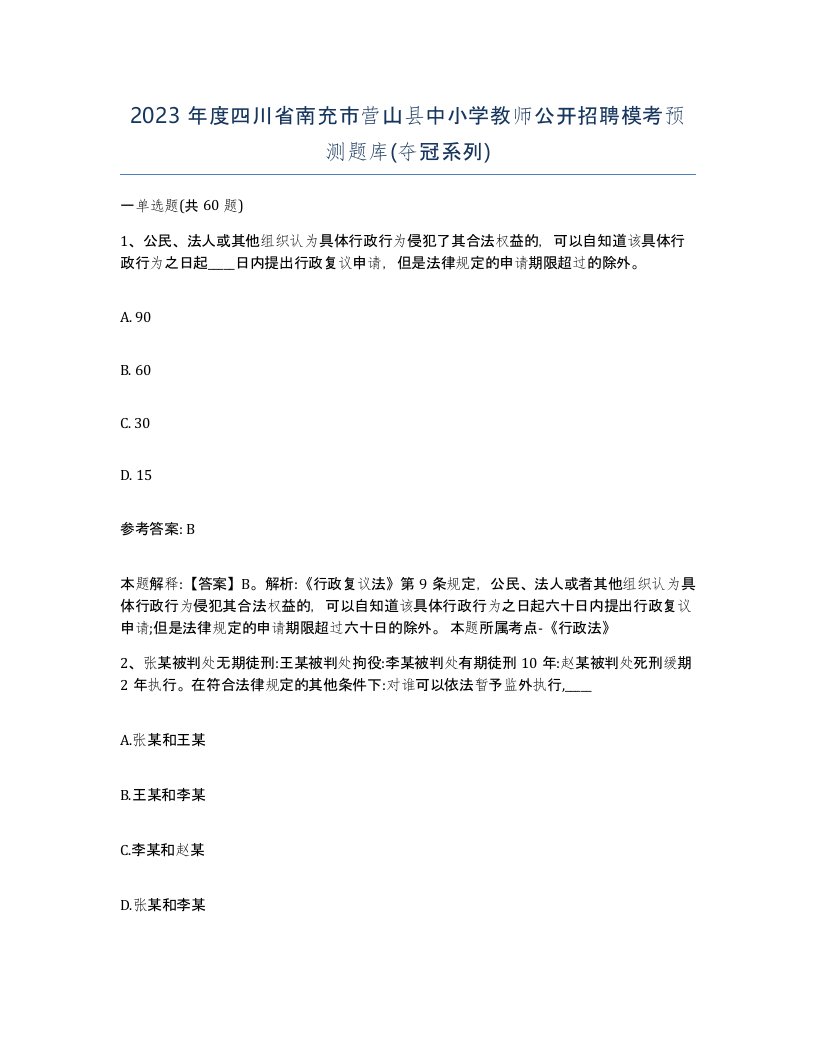 2023 年度四川省南充市营山县中小学教师公开招聘模考预测题库(夺冠系列)

一单选题(共 60 题)

1、公民、法人或其他组织认为具体行政行为侵犯了其合法权益的，可以自知道该具体行政行为之日起____日内提出行政复议申请，但是法律规定的申请期限超过的除外。

A. 90

B. 60

C. 30

D. 15

参考答案: B

本题解释:【答案】B。解析:《行政复议法》第 9 条规定，公民、法人或者其他组织认为具体行政行为侵犯其合法权益的，可以自知道该具体行政行为之日起六十日内提出行政复议申请;但是法律规定的申请期限超过六十日的除外。 本题所属考点-《行政法》

2、张某被判处无期徒刑:王某被判处拘役:李某被判处有期徒刑 10 年:赵某被判处死刑缓期 2 年执行。在符合法律规定的其他条件下:对谁可以依法暂予监外执行,____

A.张某和王某

B.王某和李某

C.李某和赵某

D.张某和李某